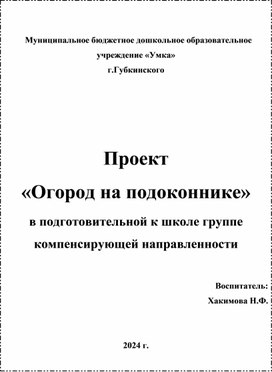 Муниципальное бюджетное дошкольное образовательное учреждение «Умка» г.Губкинского

Проект

«Огород на подоконнике»

в подготовительной к школе группе компенсирующей направленности

Воспитатель:

Хакимова Н.Ф.

2024 г.